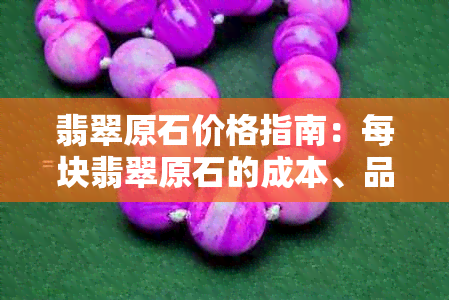 翡翠原石价格指南：每块翡翠原石的成本、品